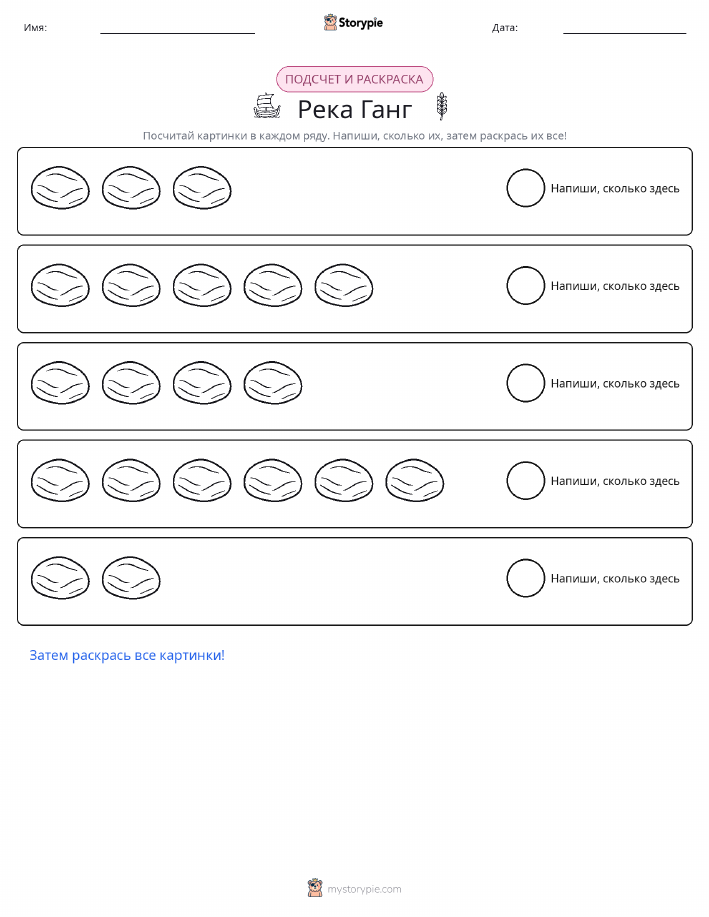 Имя: ____ Storypie Дата: ____

ПОДСЧЕТ И РАСКРАСКА

Река Ганг

Посчитай картинки в каждом ряду. Напиши, сколько их, затем раскрась их все!

Напиши, сколько здесь

Напиши, сколько здесь

Напиши, сколько здесь

Напиши, сколько здесь

Напиши, сколько здесь

Затем раскрась все картинки!

mystorypie.com